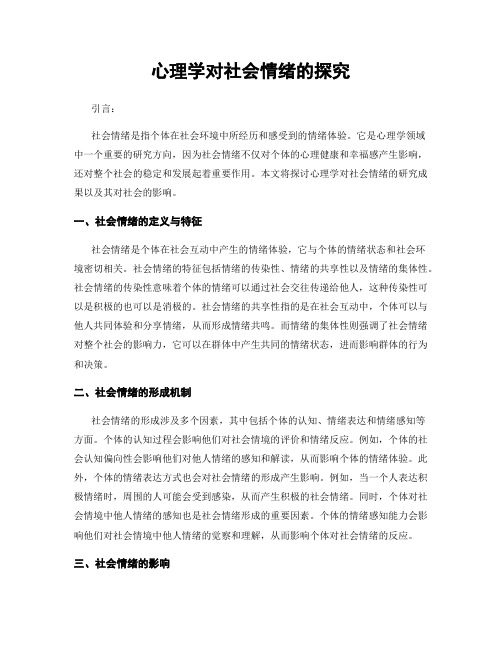 心理学对社会情绪的探究

引言：

社会情绪是指个体在社会环境中所经历和感受到的情绪体验。它是心理学领域中一个重要的研究方向，因为社会情绪不仅对个体的心理健康和幸福感产生影响，还对整个社会的稳定和发展起着重要作用。本文将探讨心理学对社会情绪的研究成果以及其对社会的影响。

一、社会情绪的定义与特征

社会情绪是个体在社会互动中产生的情绪体验，它与个体的情绪状态和社会环境密切相关。社会情绪的特征包括情绪的传染性、情绪的共享性以及情绪的集体性。社会情绪的传染性意味着个体的情绪可以通过社会交往传递给他人，这种传染性可以是积极的也可以是消极的。社会情绪的共享性指的是在社会互动中，个体可以与他人共同体验和分享情绪，从而形成情绪共鸣。而情绪的集体性则强调了社会情绪对整个社会的影响力，它可以在群体中产生共同的情绪状态，进而影响群体的行为和决策。

二、社会情绪的形成机制

社会情绪的形成涉及多个因素，其中包括个体的认知、情绪表达和情绪感知等方面。个体的认知过程会影响他们对社会情境的评价和情绪反应。例如，个体的社会认知偏向性会影响他们对他人情绪的感知和解读，从而影响个体的情绪体验。此外，个体的情绪表达方式也会对社会情绪的形成产生影响。例如，当一个人表达积极情绪时，周围的人可能会受到感染，从而产生积极的社会情绪。同时，个体对社会情境中他人情绪的感知也是社会情绪形成的重要因素。个体的情绪感知能力会影响他们对社会情境中他人情绪的觉察和理解，从而影响个体对社会情绪的反应。

三、社会情绪的影响